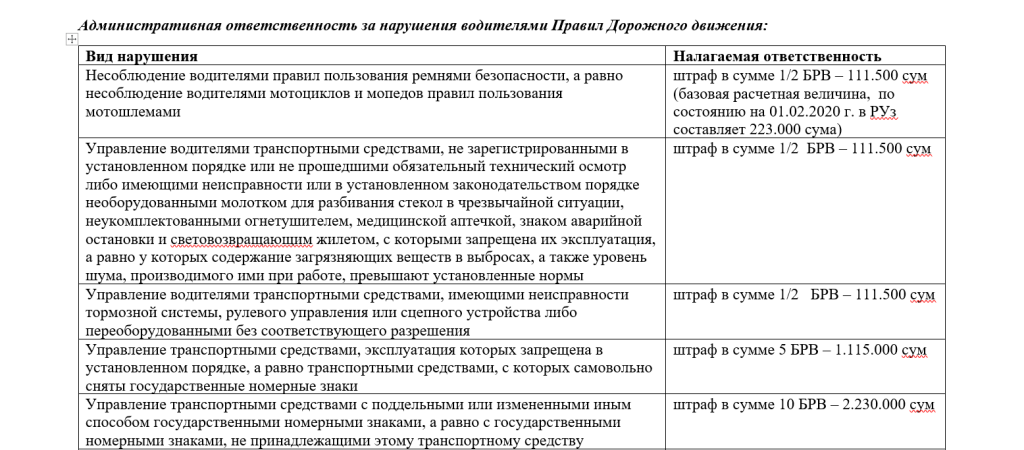 Административная ответственность за нарушения водителями Правил Дорожного движения:

| Вид нарушения | Налагаемая ответственность |
|---|---|
| Несоблюдение водителями правил пользования ремнями безопасности, а равно несоблюдение водителями мотоциклов и мопедов правил пользования мотошлемами | штраф в сумме 1/2 БРВ – 111.500 сум (базовая расчетная величина, по состоянию на 01.02.2020 г. в РУз составляет 223.000 сума) |
| Управление водителями транспортными средствами, не зарегистрированными в установленном порядке или не прошедшими обязательный технический осмотр либо имеющими неисправности или в установленном законодательством порядке необорудованными молотком для разбивания стекол в чрезвычайной ситуации, неукомплектованными огнетушителем, медицинской аптечкой, знаком аварийной остановки и световозвращающим жилетом, с которыми запрещена их эксплуатация, а равно у которых содержание загрязняющих веществ в выбросах, а также уровень шума, производимого ими при работе, превышают установленные нормы | штраф в сумме 1/2 БРВ – 111.500 сум |
| Управление водителями транспортными средствами, имеющими неисправности тормозной системы, рулевого управления или сцепного устройства либо переоборудованными без соответствующего разрешения | штраф в сумме 1/2 БРВ – 111.500 сум |
| Управление транспортными средствами, эксплуатация которых запрещена в установленном порядке, а равно транспортными средствами, с которых самовольно сняты государственные номерные знаки | штраф в сумме 5 БРВ – 1.115.000 сум |
| Управление транспортными средствами с поддельными или измененными иным способом государственными номерными знаками, а равно с государственными номерными знаками, не принадлежащими этому транспортному средству | штраф в сумме 10 БРВ – 2.230.000 сум |